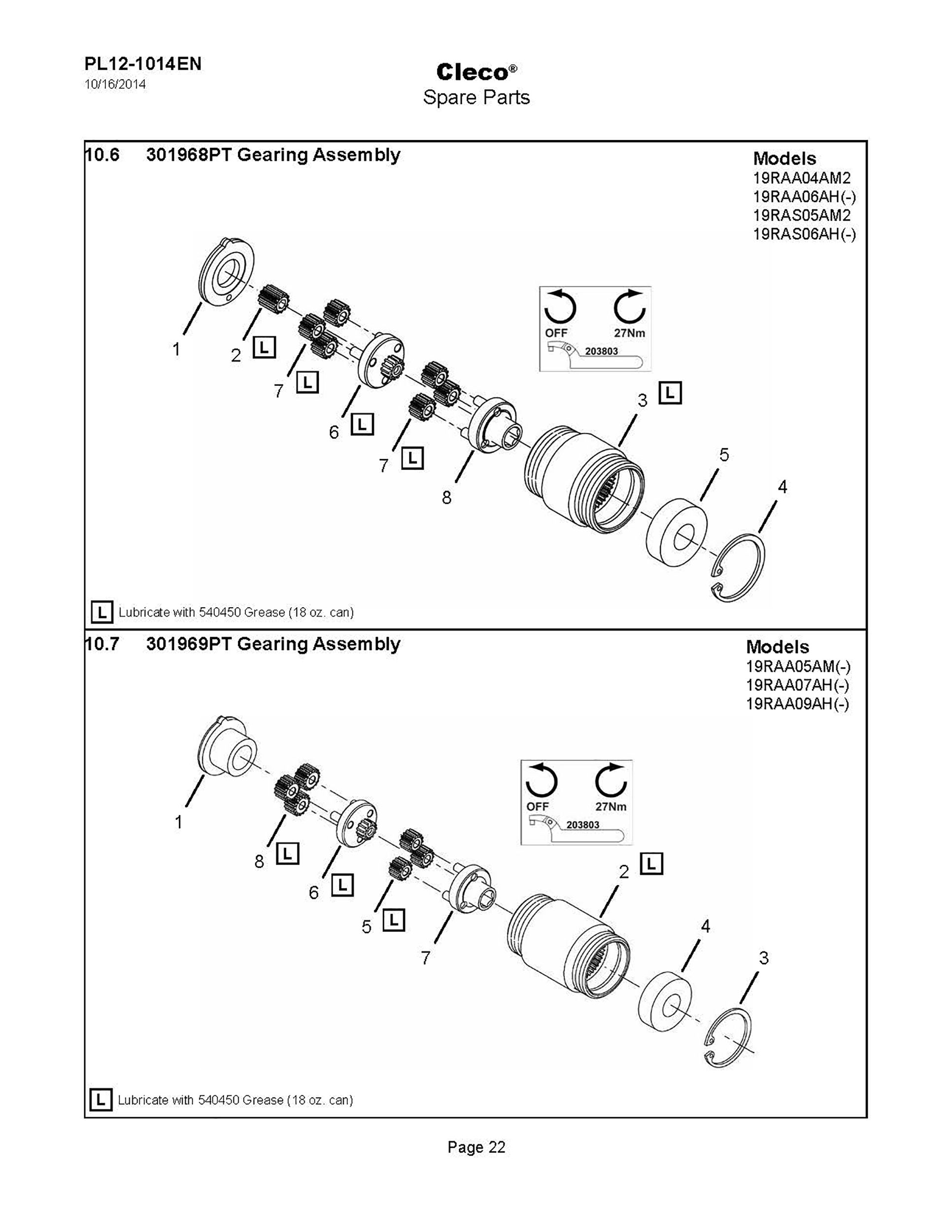 PL12-1014EN
10/16/2014

Cleco®
Spare Parts

10.6 301968PT Gearing Assembly

Models
19RAA04AM2
19RAA06AH(-)
19RAS05AM2
19RAS06AH(-)

OFF 27Nm
203803

1
2 L
7 L
6 L
7 L
8
3 L
5
4

L Lubricate with 540450 Grease (18 oz. can)

10.7 301969PT Gearing Assembly

Models
19RAA05AM(-)
19RAA07AH(-)
19RAA09AH(-)

OFF 27Nm
203803

1
8 L
6 L
5 L
7
2 L
4
3

L Lubricate with 540450 Grease (18 oz. can)

Page 22